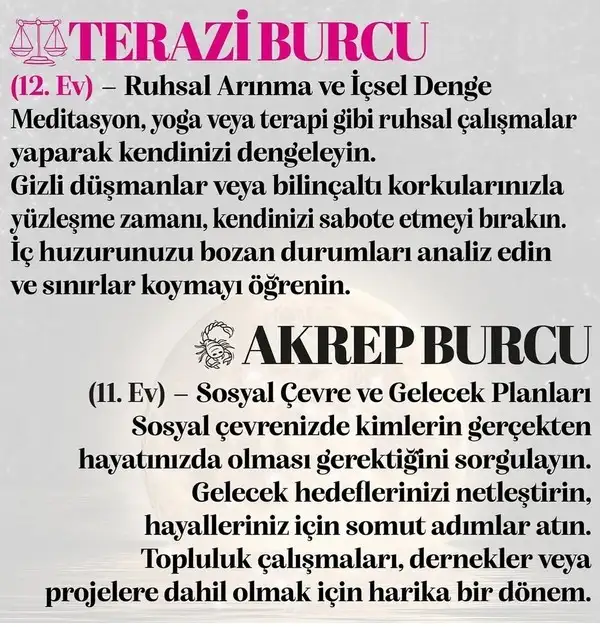 TERAZİ BURCU

(12. Ev) – Ruhsal Arınma ve İçsel Denge
Meditasyon, yoga veya terapi gibi ruhsal çalışmalar yaparak kendinizi dengeleyin.
Gizli düşmanlar veya bilinçaltı korkularınızla yüzleşme zamanı, kendinizi sabote etmeyi bırakın.
İç huzurunuzu bozan durumları analiz edin ve sınırlar koymayı öğrenin.

AKREP BURCU

(11. Ev) – Sosyal Çevre ve Gelecek Planları
Sosyal çevrenizde kimlerin gerçekten hayatınızda olması gerektiğini sorgulayın.
Gelecek hedeflerinizi netleştirin, hayalleriniz için somut adımlar atın.
Topluluk çalışmaları, dernekler veya projelere dahil olmak için harika bir dönem.